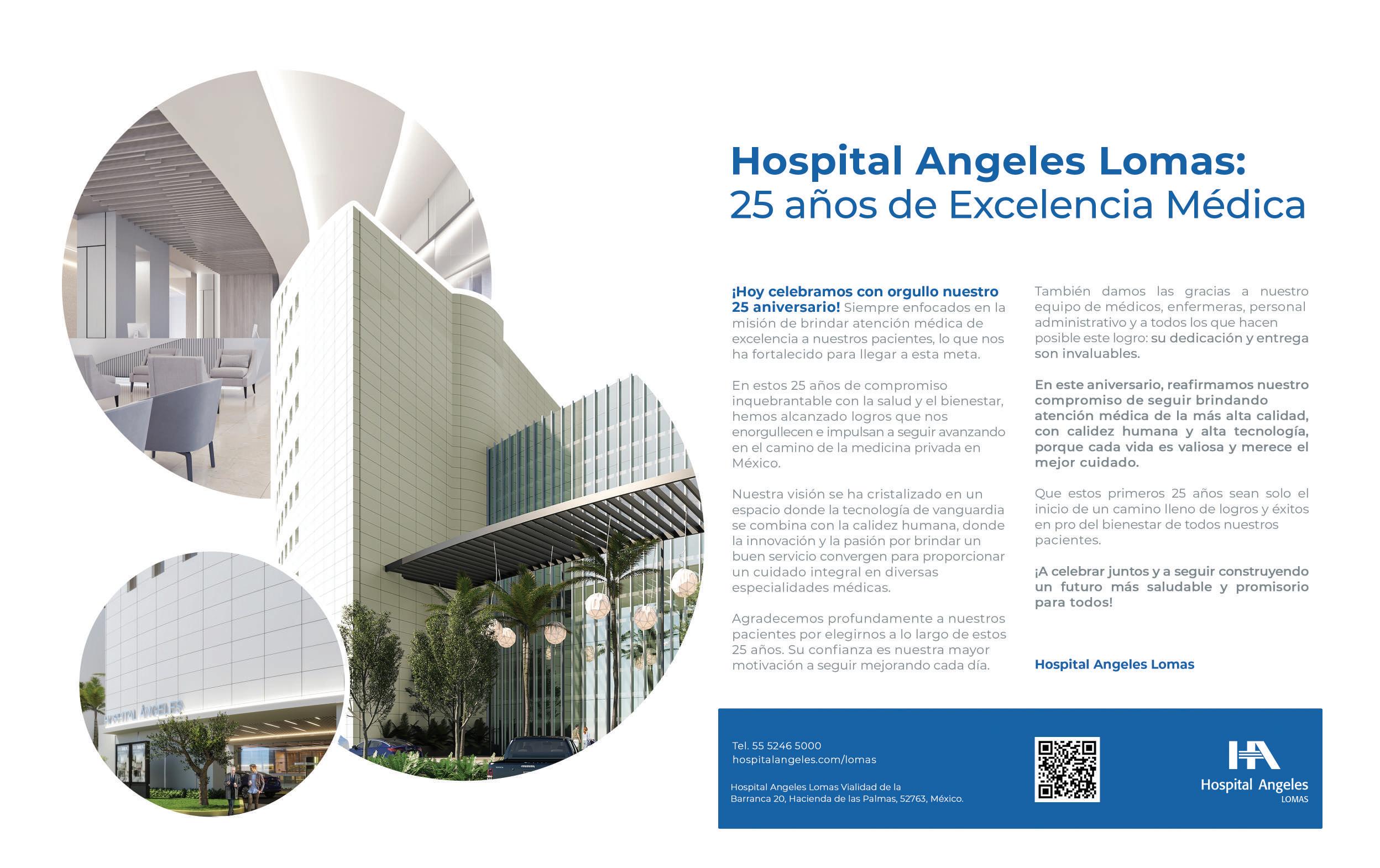 HOSPITAL ANGELES

Hospital Angeles Lomas:
25 años de Excelencia Médica

¡Hoy celebramos con orgullo nuestro 25 aniversario! Siempre enfocados en la misión de brindar atención médica de excelencia a nuestros pacientes, lo que nos ha fortalecido para llegar a esta meta.

En estos 25 años de compromiso inquebrantable con la salud y el bienestar, hemos alcanzado logros que nos enorgullecen e impulsan a seguir avanzando en el camino de la medicina privada en México.

Nuestra visión se ha cristalizado en un espacio donde la tecnología de vanguardia se combina con la calidez humana, donde la innovación y la pasión por brindar un buen servicio convergen para proporcionar un cuidado integral en diversas especialidades médicas.

Agradecemos profundamente a nuestros pacientes por elegirnos a lo largo de estos 25 años. Su confianza es nuestra mayor motivación a seguir mejorando cada día.

También damos las gracias a nuestro equipo de médicos, enfermeras, personal administrativo y a todos los que hacen posible este logro: su dedicación y entrega son invaluables.

En este aniversario, reafirmamos nuestro compromiso de seguir brindando atención médica de la más alta calidad, con calidez humana y alta tecnología, porque cada vida es valiosa y merece el mejor cuidado.

Que estos primeros 25 años sean solo el inicio de un camino lleno de logros y éxitos en pro del bienestar de todos nuestros pacientes.

¡A celebrar juntos y a seguir construyendo un futuro más saludable y promisorio para todos!

Hospital Angeles Lomas

Tel. 55 5246 5000
hospitalangeles.com/lomas

Hospital Angeles Lomas Vialidad de la Barranca 20, Hacienda de las Palmas, 52763, México.

HA
Hospital Angeles
LOMAS